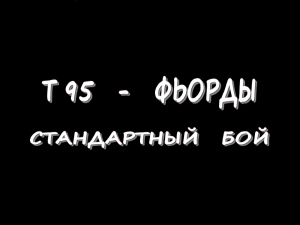 Т 95 - ФЬОРДЫ

СТАНДАРТНЫЙ БОЙ